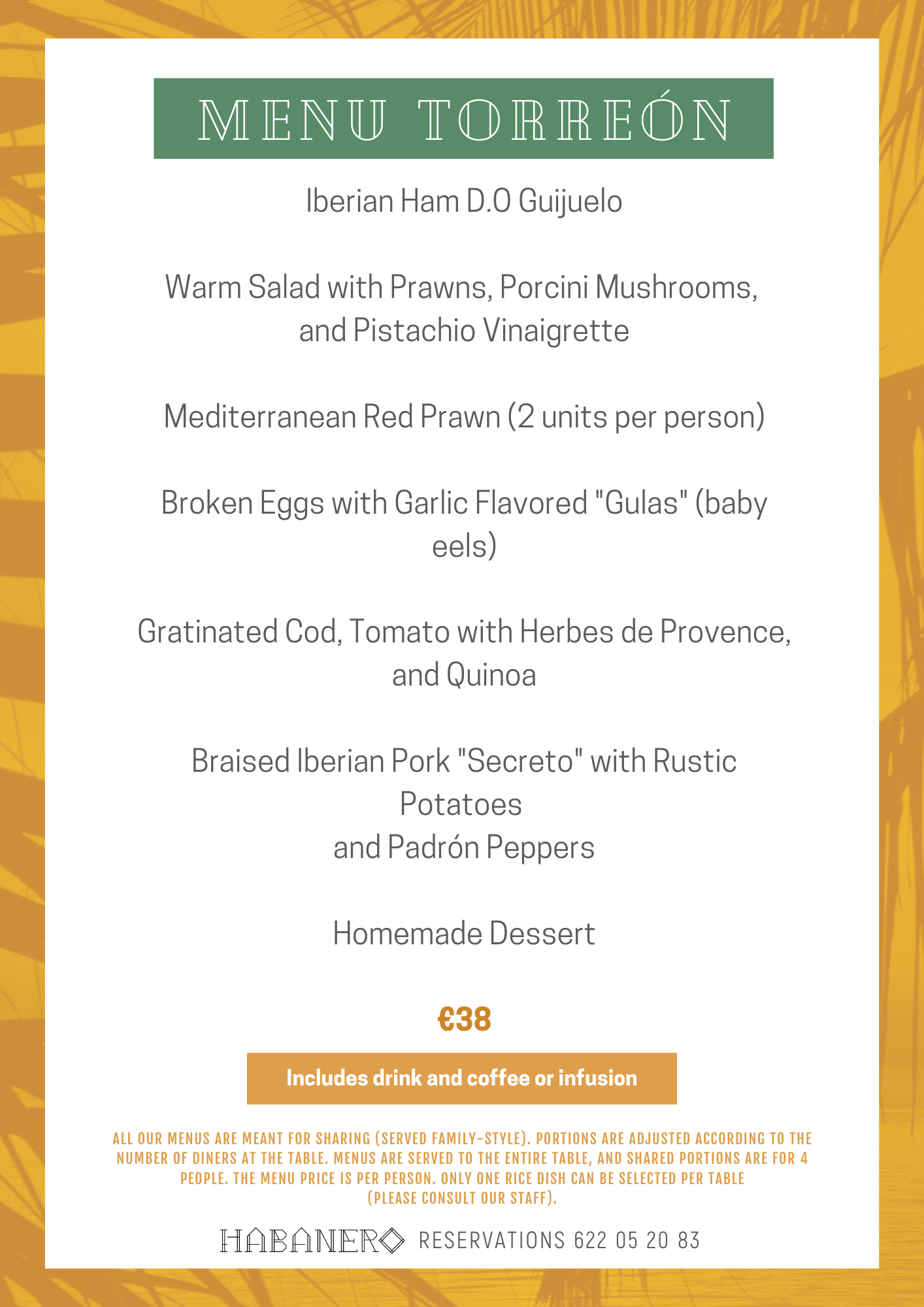 MENU TORREÓN

Iberian Ham D.O Guijuelo

Warm Salad with Prawns, Porcini Mushrooms, and Pistachio Vinaigrette

Mediterranean Red Prawn (2 units per person)

Broken Eggs with Garlic Flavored "Gulas" (baby eels)

Gratinated Cod, Tomato with Herbes de Provence, and Quinoa

Braised Iberian Pork "Secreto" with Rustic Potatoes
and Padrón Peppers

Homemade Dessert

€38

Includes drink and coffee or infusion

ALL OUR MENUS ARE MEANT FOR SHARING (SERVED FAMILY-STYLE). PORTIONS ARE ADJUSTED ACCORDING TO THE NUMBER OF DINERS AT THE TABLE. MENUS ARE SERVED TO THE ENTIRE TABLE, AND SHARED PORTIONS ARE FOR 4 PEOPLE. THE MENU PRICE IS PER PERSON. ONLY ONE RICE DISH CAN BE SELECTED PER TABLE (PLEASE CONSULT OUR STAFF).

HABANERO RESERVATIONS 622 05 20 83